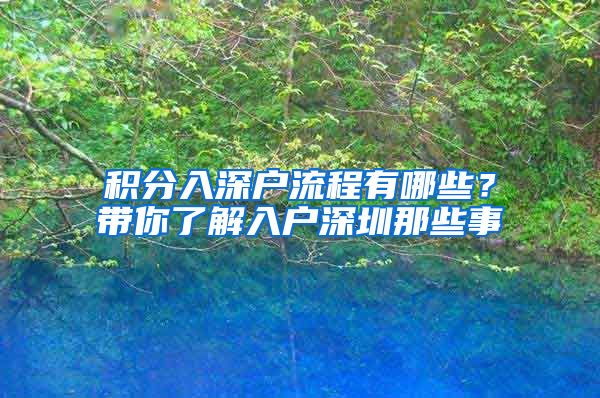 积分入深户流程有哪些？
带你了解入户深圳那些事